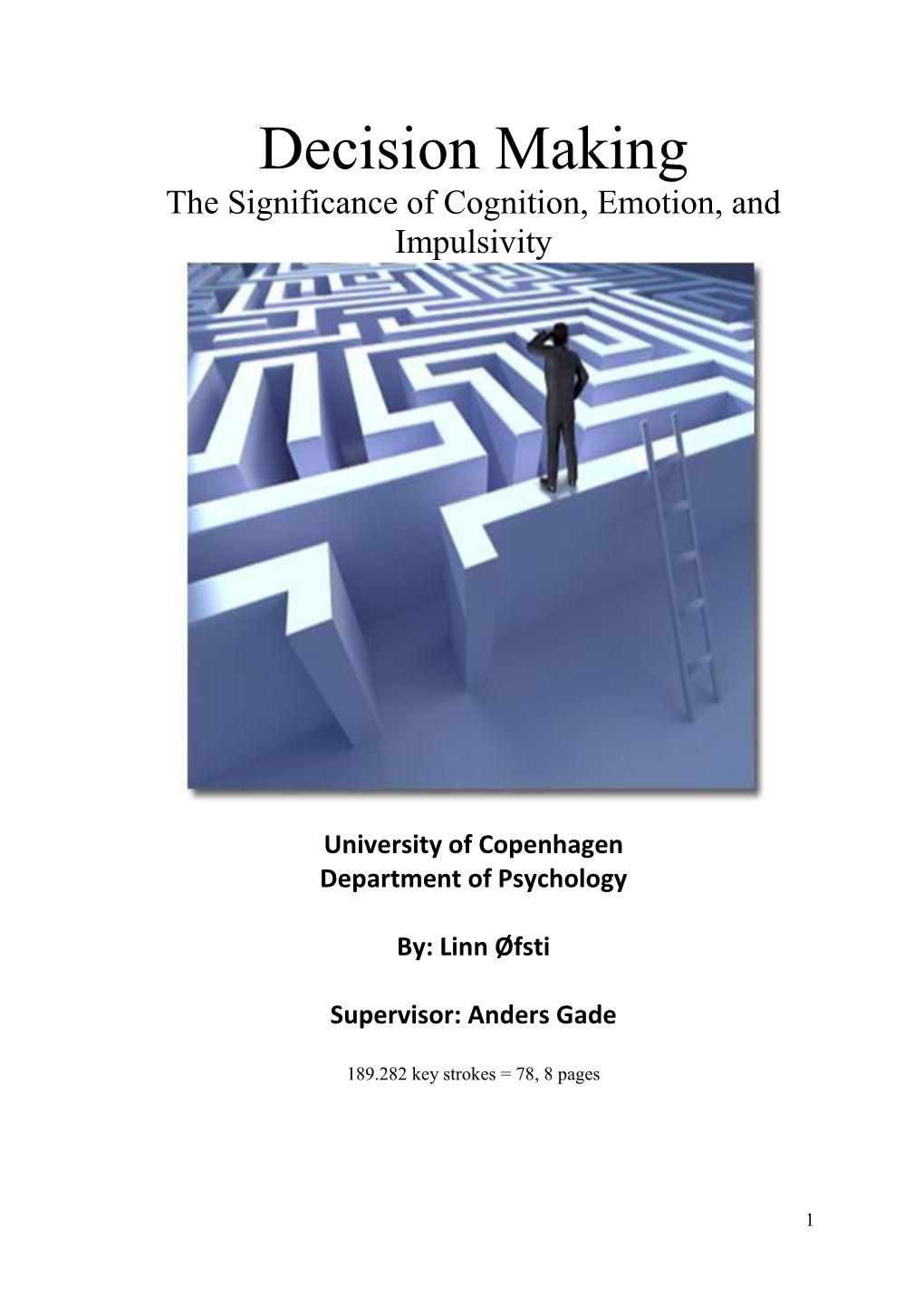 Decision Making
The Significance of Cognition, Emotion, and Impulsivity

University of Copenhagen
Department of Psychology

By: Linn Øfsti

Supervisor: Anders Gade

189.282 key strokes = 78, 8 pages

1